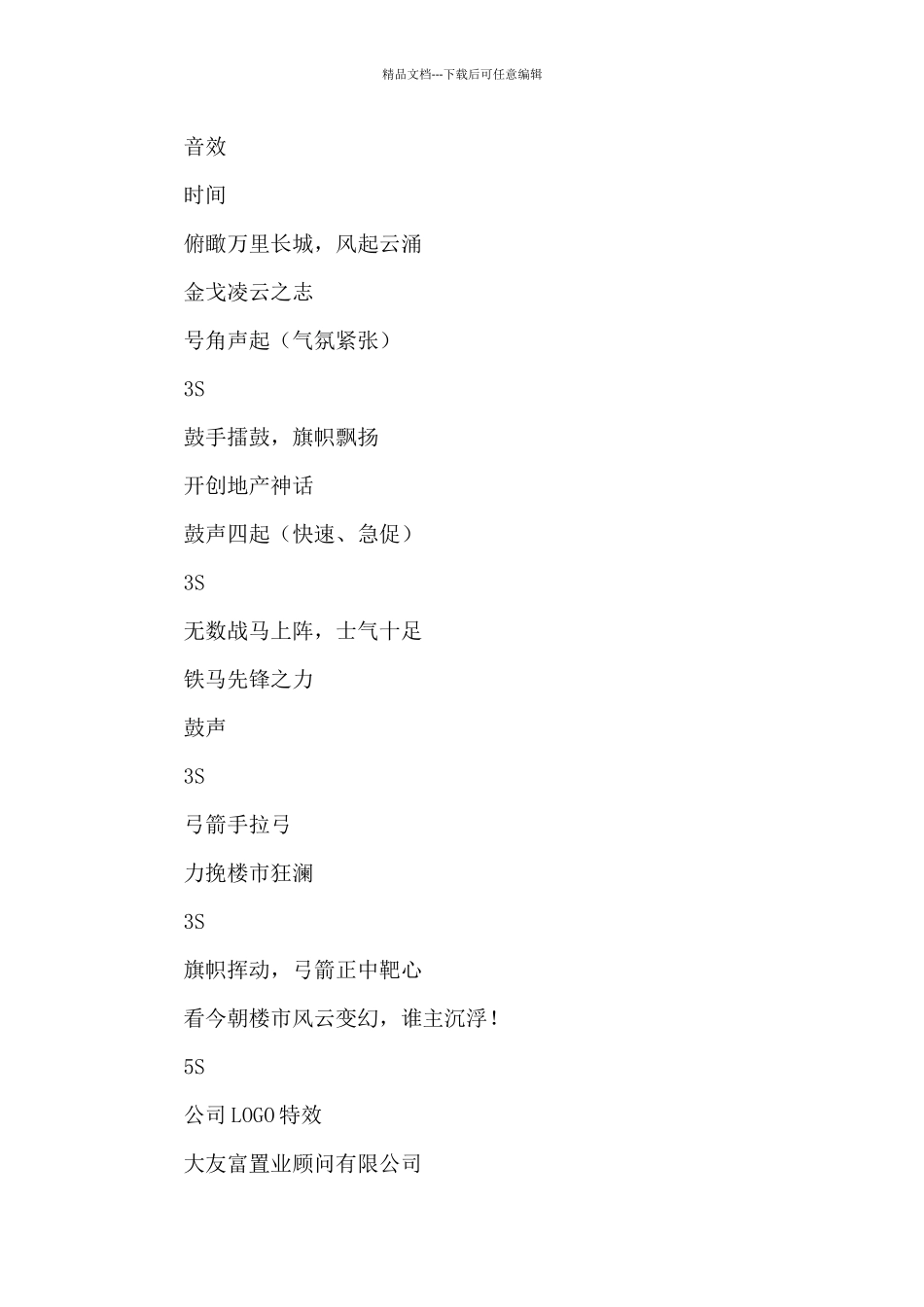 精品文档---下载后可任意编辑

音效

时间

俯瞰万里长城，风起云涌

金戈凌云之志

号角声起（气氛紧张）

3S

鼓手擂鼓，旗帜飘扬

开创地产神话

鼓声四起（快速、急促）

3S

无数战马上阵，士气十足

铁马先锋之力

鼓声

3S

弓箭手拉弓

力挽楼市狂澜

3S

旗帜挥动，弓箭正中靶心

看今朝楼市风云变幻，谁主沉浮！

5S

公司LOGO特效

大友富置业顾问有限公司